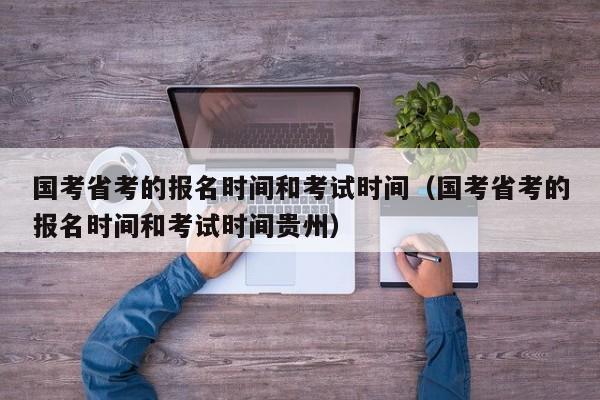 国考省考的报名时间和考试时间（国考省考的报名时间和考试时间贵州）